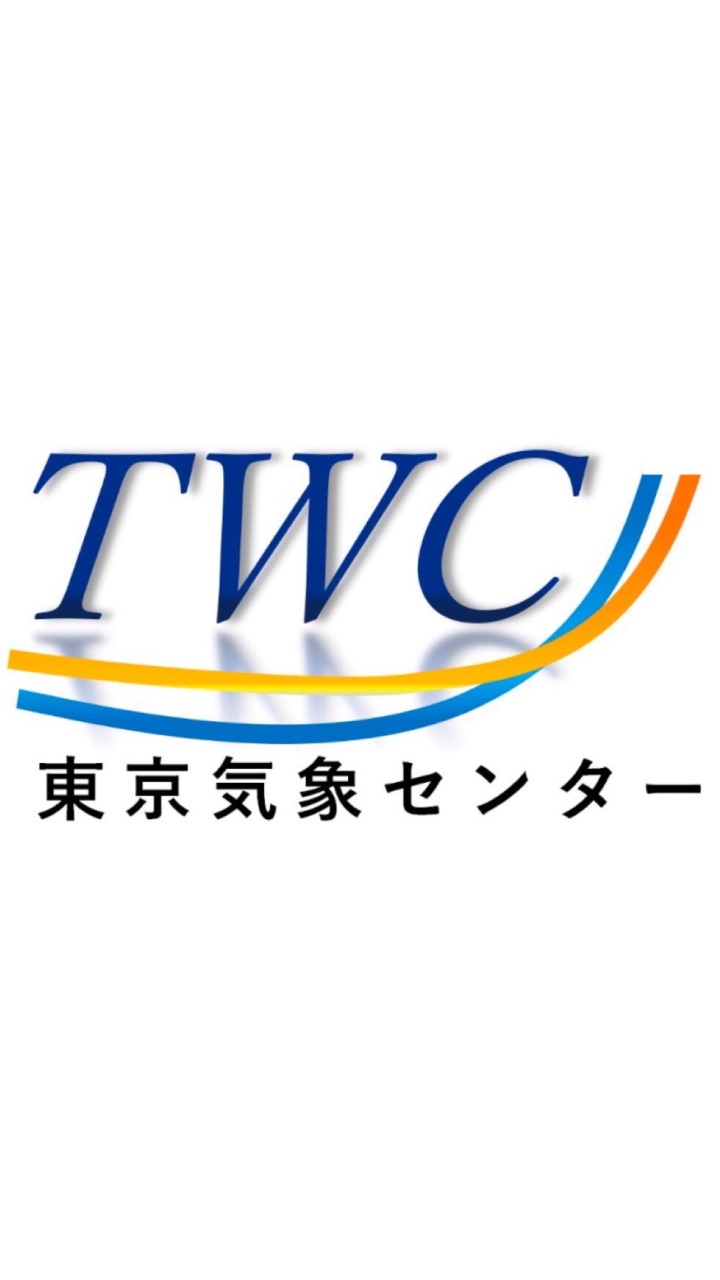 TWC

東京気象センター